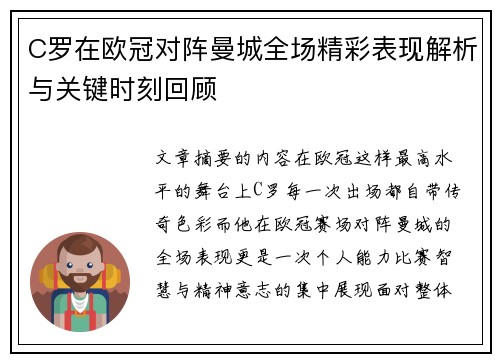 C罗在欧冠对阵曼城全场精彩表现解析与关键时刻回顾

文章摘要的内容在欧冠这样最高水平的舞台上C罗每一次出场都自带传奇色彩而他在欧冠赛场对阵曼城的全场表现更是一次个人能力比赛智慧与精神意志的集中展现面对整体